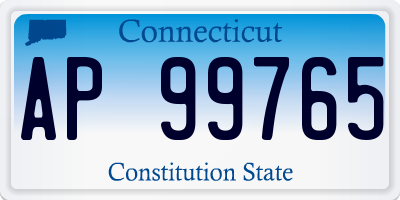 Connecticut

AP 99765

Constitution State